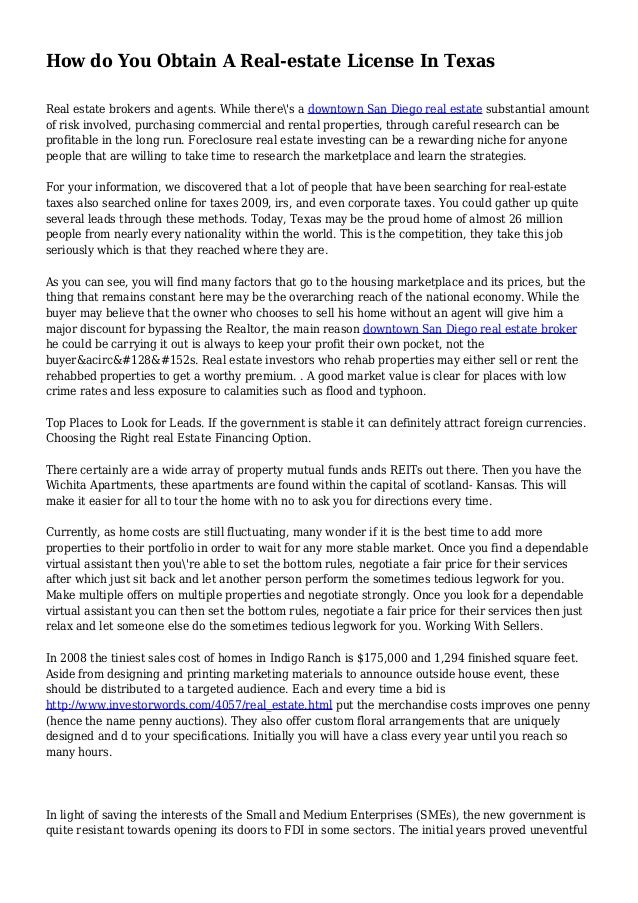 How do You Obtain A Real-estate License In Texas

Real estate brokers and agents. While there\'s a downtown San Diego real estate substantial amount of risk involved, purchasing commercial and rental properties, through careful research can be profitable in the long run. Foreclosure real estate investing can be a rewarding niche for anyone people that are willing to take time to research the marketplace and learn the strategies.

For your information, we discovered that a lot of people that have been searching for real-estate taxes also searched online for taxes 2009, irs, and even corporate taxes. You could gather up quite several leads through these methods. Today, Texas may be the proud home of almost 26 million people from nearly every nationality within the world. This is the competition, they take this job seriously which is that they reached where they are.

As you can see, you will find many factors that go to the housing marketplace and its prices, but the thing that remains constant here may be the overarching reach of the national economy. While the buyer may believe that the owner who chooses to sell his home without an agent will give him a major discount for bypassing the Realtor, the main reason downtown San Diego real estate broker he could be carrying it out is always to keep your profit their own pocket, not the buyer&acirc;&#128;&#152;s. Real estate investors who rehab properties may either sell or rent the rehabbed properties to get a worthy premium. . A good market value is clear for places with low crime rates and less exposure to calamities such as flood and typhoon.

Top Places to Look for Leads. If the government is stable it can definitely attract foreign currencies. Choosing the Right real Estate Financing Option.

There certainly are a wide array of property mutual funds ands REITs out there. Then you have the Wichita Apartments, these apartments are found within the capital of scotland- Kansas. This will make it easier for all to tour the home with no to ask you for directions every time.

Currently, as home costs are still fluctuating, many wonder if it is the best time to add more properties to their portfolio in order to wait for any more stable market. Once you find a dependable virtual assistant then you\'re able to set the bottom rules, negotiate a fair price for their services after which just sit back and let another person perform the sometimes tedious legwork for you. Make multiple offers on multiple properties and negotiate strongly. Once you look for a dependable virtual assistant you can then set the bottom rules, negotiate a fair price for their services then just relax and let someone else do the sometimes tedious legwork for you. Working With Sellers.

In 2008 the tiniest sales cost of homes in Indigo Ranch is $175,000 and 1,294 finished square feet. Aside from designing and printing marketing materials to announce outside house event, these should be distributed to a targeted audience. Each and every time a bid is http://www.investorwords.com/4057/real_estate.html put the merchandise costs improves one penny (hence the name penny auctions). They also offer custom floral arrangements that are uniquely designed and d to your specifications. Initially you will have a class every year until you reach so many hours.

In light of saving the interests of the Small and Medium Enterprises (SMEs), the new government is quite resistant towards opening its doors to FDI in some sectors. The initial years proved uneventful